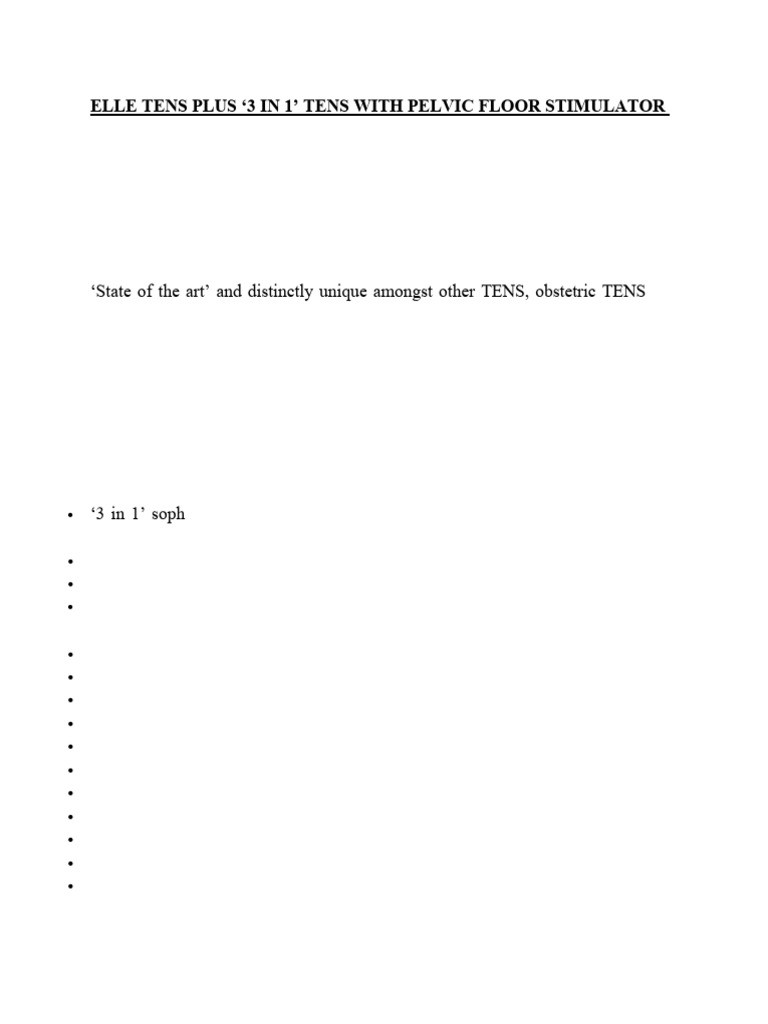 ELLE TENS PLUS '3 IN 1' TENS WITH PELVIC FLOOR STIMULATOR

'State of the art' and distinctly unique amongst other TENS, obstetric TENS

• '3 in 1' soph

•
•
•

•
•
•
•
•
•
•
•
•
•
•